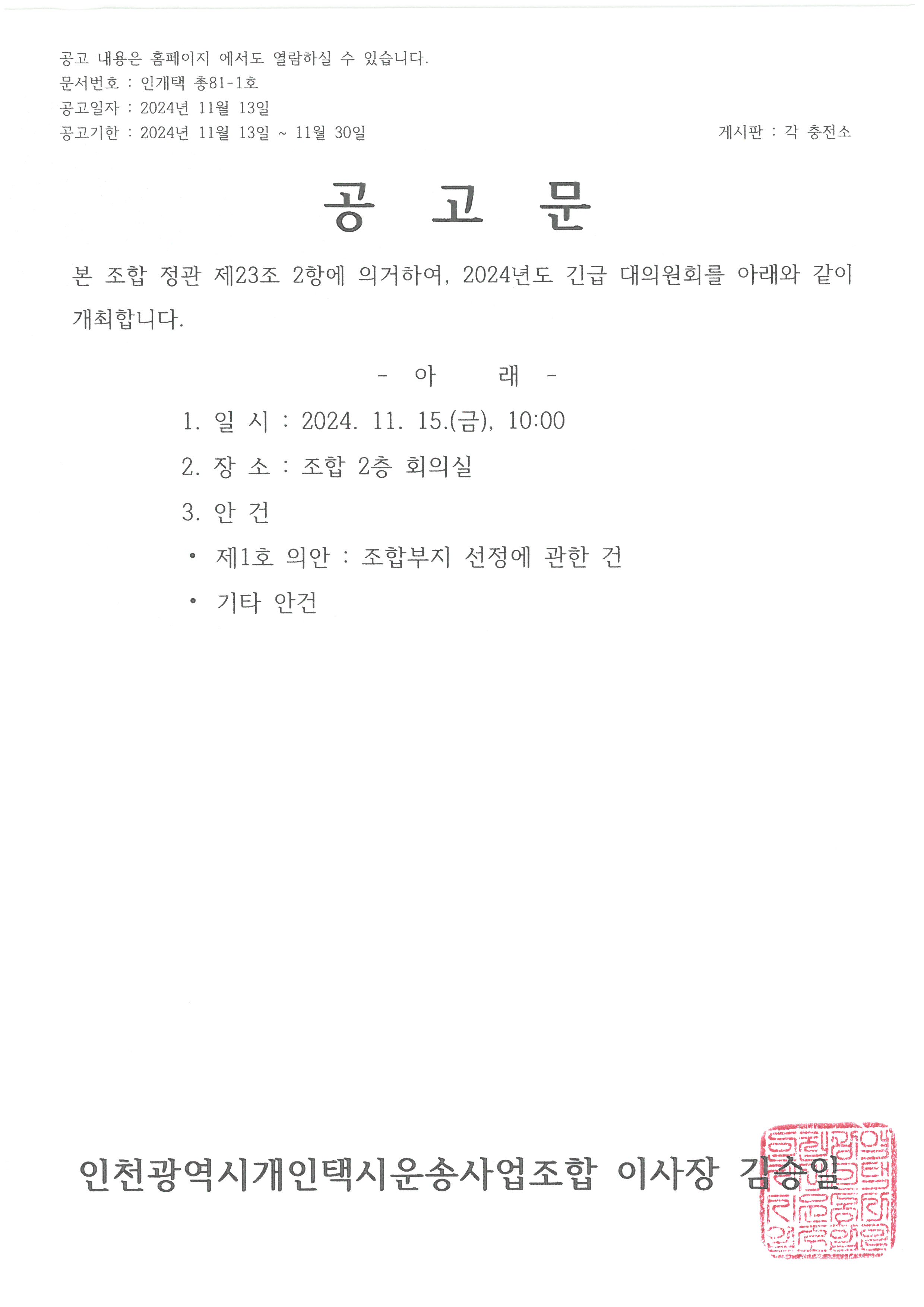 공고 내용은 홈페이지 에서도 열람하실 수 있습니다.
문서번호 : 인개택 총81-1호
공고일자 : 2024년 11월 13일
공고기한 : 2024년 11월 13일 ~ 11월 30일

게시판 : 각 충전소

공 고 문

본 조합 정관 제23조 2항에 의거하여, 2024년도 긴급 대의원회를 아래와 같이 개최합니다.

- 아 래 -

1. 일 시 : 2024. 11. 15.(금), 10:00
2. 장 소 : 조합 2층 회의실
3. 안 건
• 제1호 의안 : 조합부지 선정에 관한 건
• 기타 안건

인천광역시개인택시운송사업조합 이사장 김승일